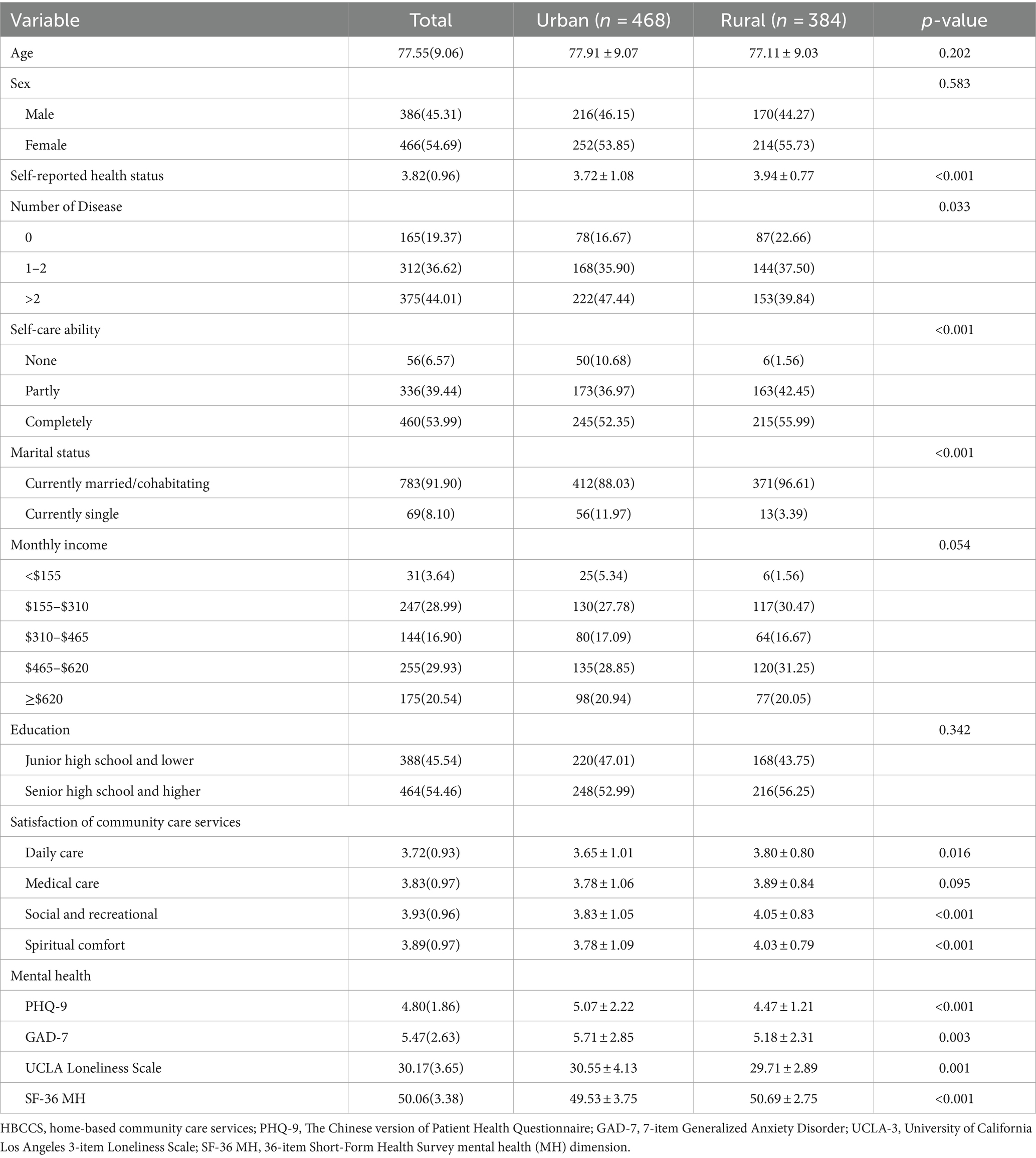 | Variable | Total | Urban ($n$ = 468) | Rural ($n$ = 384) | $p$-value |
|---|---|---|---|---|
| Age | 77.55(9.06) | 77.91 ± 9.07 | 77.11 ± 9.03 | 0.202 |
| Sex | | | | 0.583 |
| Male | 386(45.31) | 216(46.15) | 170(44.27) | |
| Female | 466(54.69) | 252(53.85) | 214(55.73) | |
| Self-reported health status | 3.82(0.96) | 3.72 ± 1.08 | 3.94 ± 0.77 | <0.001 |
| Number of Disease | | | | 0.033 |
| 0 | 165(19.37) | 78(16.67) | 87(22.66) | |
| 1–2 | 312(36.62) | 168(35.90) | 144(37.50) | |
| >2 | 375(44.01) | 222(47.44) | 153(39.84) | |
| Self-care ability | | | | <0.001 |
| None | 56(6.57) | 50(10.68) | 6(1.56) | |
| Partly | 336(39.44) | 173(36.97) | 163(42.45) | |
| Completely | 460(53.99) | 245(52.35) | 215(55.99) | |
| Marital status | | | | <0.001 |
| Currently married/cohabitating | 783(91.90) | 412(88.03) | 371(96.61) | |
| Currently single | 69(8.10) | 56(11.97) | 13(3.39) | |
| Monthly income | | | | 0.054 |
| <\$155 | 31(3.64) | 25(5.34) | 6(1.56) | |
| \$155–\$310 | 247(28.99) | 130(27.78) | 117(30.47) | |
| \$310–\$465 | 144(16.90) | 80(17.09) | 64(16.67) | |
| \$465–\$620 | 255(29.93) | 135(28.85) | 120(31.25) | |
| ≥\$620 | 175(20.54) | 98(20.94) | 77(20.05) | |
| Education | | | | 0.342 |
| Junior high school and lower | 388(45.54) | 220(47.01) | 168(43.75) | |
| Senior high school and higher | 464(54.46) | 248(52.99) | 216(56.25) | |
| Satisfaction of community care services | | | | |
| Daily care | 3.72(0.93) | 3.65 ± 1.01 | 3.80 ± 0.80 | 0.016 |
| Medical care | 3.83(0.97) | 3.78 ± 1.06 | 3.89 ± 0.84 | 0.095 |
| Social and recreational | 3.93(0.96) | 3.83 ± 1.05 | 4.05 ± 0.83 | <0.001 |
| Spiritual comfort | 3.89(0.97) | 3.78 ± 1.09 | 4.03 ± 0.79 | <0.001 |
| Mental health | | | | |
| PHQ-9 | 4.80(1.86) | 5.07 ± 2.22 | 4.47 ± 1.21 | <0.001 |
| GAD-7 | 5.47(2.63) | 5.71 ± 2.85 | 5.18 ± 2.31 | 0.003 |
| UCLA Loneliness Scale | 30.17(3.65) | 30.55 ± 4.13 | 29.71 ± 2.89 | 0.001 |
| SF-36 MH | 50.06(3.38) | 49.53 ± 3.75 | 50.69 ± 2.75 | <0.001 |

HBCCS, home-based community care services; PHQ-9, The Chinese version of Patient Health Questionnaire; GAD-7, 7-item Generalized Anxiety Disorder; UCLA-3, University of California Los Angeles 3-item Loneliness Scale; SF-36 MH, 36-item Short-Form Health Survey mental health (MH) dimension.